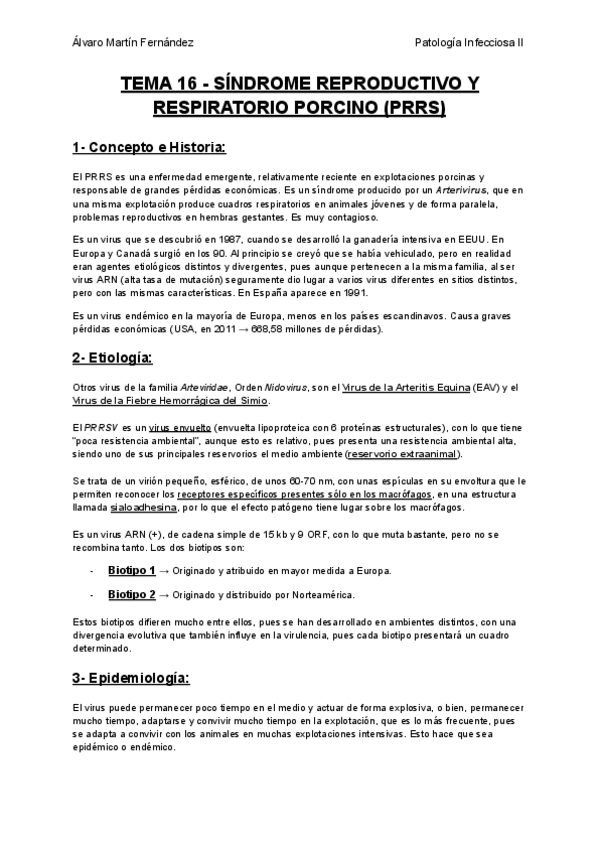 Álvaro Martín Fernández

Patología Infecciosa II

TEMA 16 - SÍNDROME REPRODUCTIVO Y RESPIRATORIO PORCINO (PRRS)

1- Concepto e Historia:

El PRRS es una enfermedad emergente, relativamente reciente en explotaciones porcinas y responsable de grandes pérdidas económicas. Es un síndrome producido por un Arterivirus, que en una misma explotación produce cuadros respiratorios en animales jóvenes y de forma paralela, problemas reproductivos en hembras gestantes. Es muy contagioso.

Es un virus que se descubrió en 1987, cuando se desarrolló la ganadería intensiva en EEUU. En Europa y Canadá surgió en los 90. Al principio se creyó que se había vehiculado, pero en realidad eran agentes etiológicos distintos y divergentes, pues aunque pertenecen a la misma familia, al ser virus ARN (alta tasa de mutación) seguramente dio lugar a varios virus diferentes en sitios distintos, pero con las mismas características. En España aparece en 1991.

Es un virus endémico en la mayoría de Europa, menos en los países escandinavos. Causa graves pérdidas económicas (USA, en 2011 → 668,58 millones de pérdidas).

2- Etiología:

Otros virus de la familia Arteviridae, Orden Nidovirus, son el Virus de la Arteritis Equina (EAV) y el Virus de la Fiebre Hemorrágica del Simio.

El PRRSV es un virus envuelto (envuelta lipoproteica con 6 proteínas estructurales), con lo que tiene "poca resistencia ambiental", aunque esto es relativo, pues presenta una resistencia ambiental alta, siendo uno de sus principales reservorios el medio ambiente (reservorio extraanimal).

Se trata de un virión pequeño, esférico, de unos 60-70 nm, con unas espículas en su envoltura que le permiten reconocer los receptores específicos presentes sólo en los macrófagos, en una estructura llamada sialoadhesina, por lo que el efecto patógeno tiene lugar sobre los macrófagos.

Es un virus ARN (+), de cadena simple de 15 kb y 9 ORF, con lo que muta bastante, pero no se recombina tanto. Los dos biotipos son:

- Biotipo 1 → Originado y atribuido en mayor medida a Europa.
- Biotipo 2 → Originado y distribuido por Norteamérica.

Estos biotipos difieren mucho entre ellos, pues se han desarrollado en ambientes distintos, con una divergencia evolutiva que también influye en la virulencia, pues cada biotipo presentará un cuadro determinado.

3- Epidemiología:

El virus puede permanecer poco tiempo en el medio y actuar de forma explosiva, o bien, permanecer mucho tiempo, adaptarse y convivir mucho tiempo en la explotación, que es lo más frecuente, pues se adapta a convivir con los animales en muchas explotaciones intensivas. Esto hace que sea epidémico o endémico.